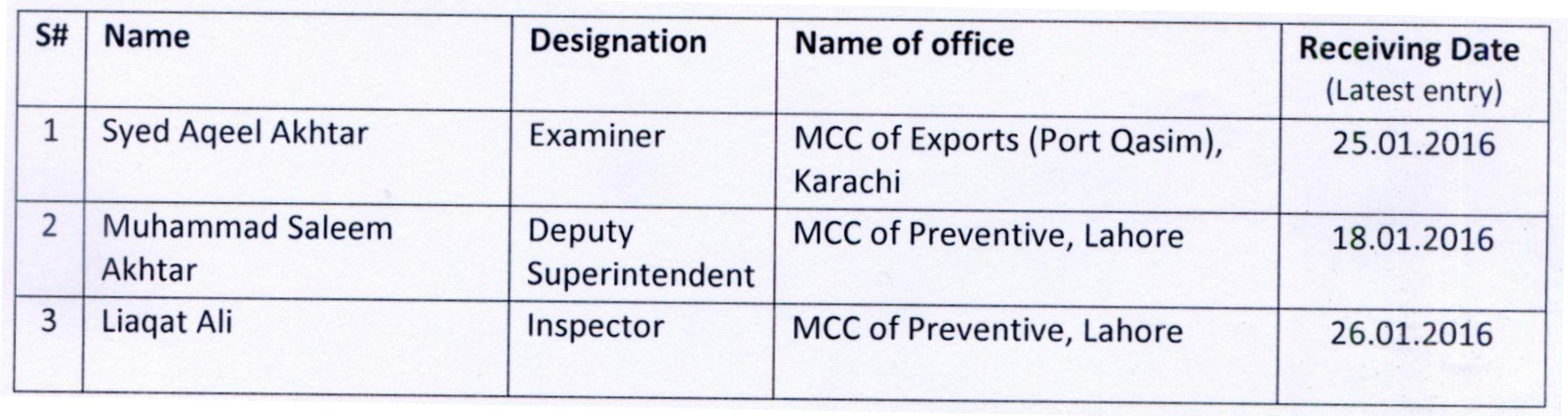 | S# | Name | Designation | Name of office | Receiving Date (Latest entry) |
|---|---|---|---|---|
| 1 | Syed Aqeel Akhtar | Examiner | MCC of Exports (Port Qasim), Karachi | 25.01.2016 |
| 2 | Muhammad Saleem Akhtar | Deputy Superintendent | MCC of Preventive, Lahore | 18.01.2016 |
| 3 | Liaqat Ali | Inspector | MCC of Preventive, Lahore | 26.01.2016 |